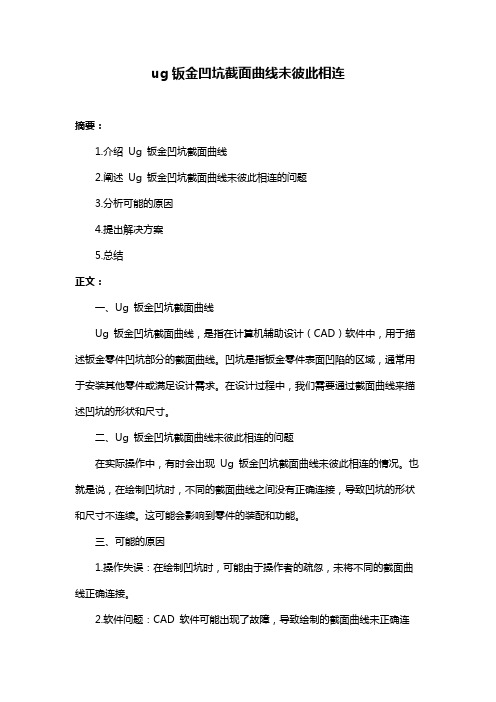 ug 钣金凹坑截面曲线未彼此相连

摘要：

1.介绍 Ug 钣金凹坑截面曲线

2.阐述 Ug 钣金凹坑截面曲线未彼此相连的问题

3.分析可能的原因

4.提出解决方案

5.总结

正文：

一、Ug 钣金凹坑截面曲线

Ug 钣金凹坑截面曲线，是指在计算机辅助设计（CAD）软件中，用于描述钣金零件凹坑部分的截面曲线。凹坑是指钣金零件表面凹陷的区域，通常用于安装其他零件或满足设计需求。在设计过程中，我们需要通过截面曲线来描述凹坑的形状和尺寸。

二、Ug 钣金凹坑截面曲线未彼此相连的问题

在实际操作中，有时会出现 Ug 钣金凹坑截面曲线未彼此相连的情况。也就是说，在绘制凹坑时，不同的截面曲线之间没有正确连接，导致凹坑的形状和尺寸不连续。这可能会影响到零件的装配和功能。

三、可能的原因

1.操作失误：在绘制凹坑时，可能由于操作者的疏忽，未将不同的截面曲线正确连接。

2.软件问题：CAD 软件可能出现了故障，导致绘制的截面曲线未正确连